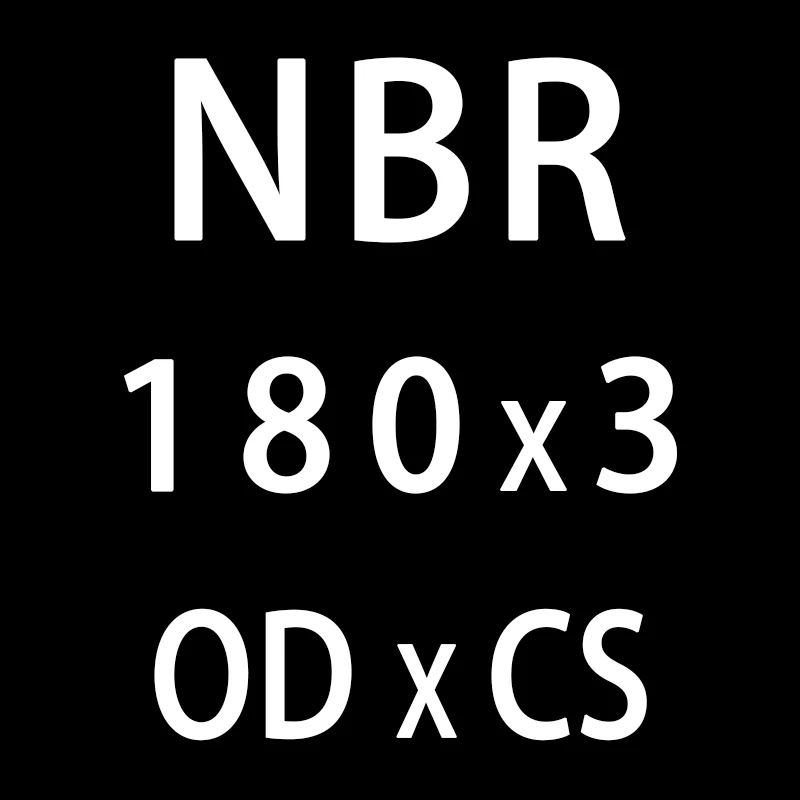 NBR
180x3
OD x CS